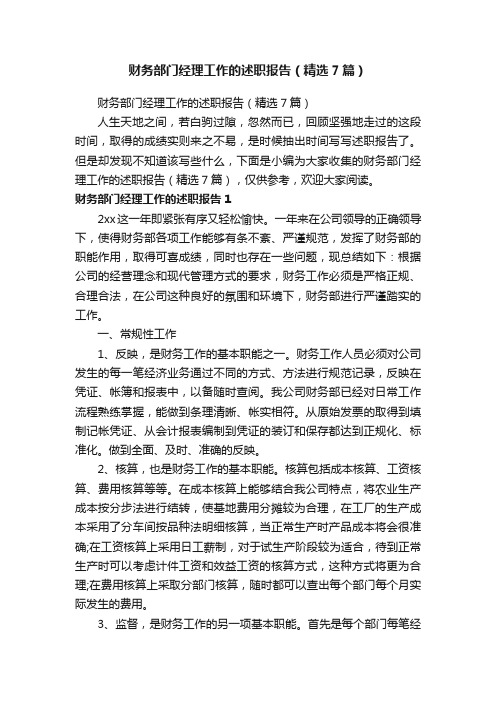 财务部门经理工作的述职报告（精选7篇）

财务部门经理工作的述职报告（精选7篇）

人生天地之间，若白驹过隙，忽然而已，回顾坚强地走过的这段时间，取得的成绩实则来之不易，是时候抽出时间写写述职报告了。但是却发现不知道该写些什么，下面是小编为大家收集的财务部门经理工作的述职报告（精选7篇），仅供参考，欢迎大家阅读。

财务部门经理工作的述职报告1

2xx这一年即紧张有序又轻松愉快。一年来在公司领导的正确领导下，使得财务部各项工作能够有条不紊、严谨规范，发挥了财务部的职能作用，取得可喜成绩，同时也存在一些问题，现总结如下：根据公司的经营理念和现代管理方式的要求，财务工作必须是严格正规、合理合法，在公司这种良好的氛围和环境下，财务部进行严谨踏实的工作。

一、常规性工作

1、反映，是财务工作的基本职能之一。财务工作人员必须对公司发生的每一笔经济业务通过不同的方式、方法进行规范记录，反映在凭证、帐簿和报表中，以备随时查阅。我公司财务部已经对日常工作流程熟练掌握，能做到条理清晰、帐实相符。从原始发票的取得到填制记帐凭证、从会计报表编制到凭证的装订和保存都达到正规化、标准化。做到全面、及时、准确的反映。

2、核算，也是财务工作的基本职能。核算包括成本核算、工资核算、费用核算等等。在成本核算上能够结合我公司特点，将农业生产成本按分步法进行结转，使基地费用分摊较为合理，在工厂的生产成本采用了分车间按品种法明细核算，当正常生产时产品成本将会很准确;在工资核算上采用日工薪制，对于试生产阶段较为适合，待到正常生产时可以考虑计件工资和效益工资的核算方式，这种方式将更为合理;在费用核算上采取分部门核算，随时都可以查出每个部门每个月实际发生的费用。

3、监督，是财务工作的另一项基本职能。首先是每个部门每笔经